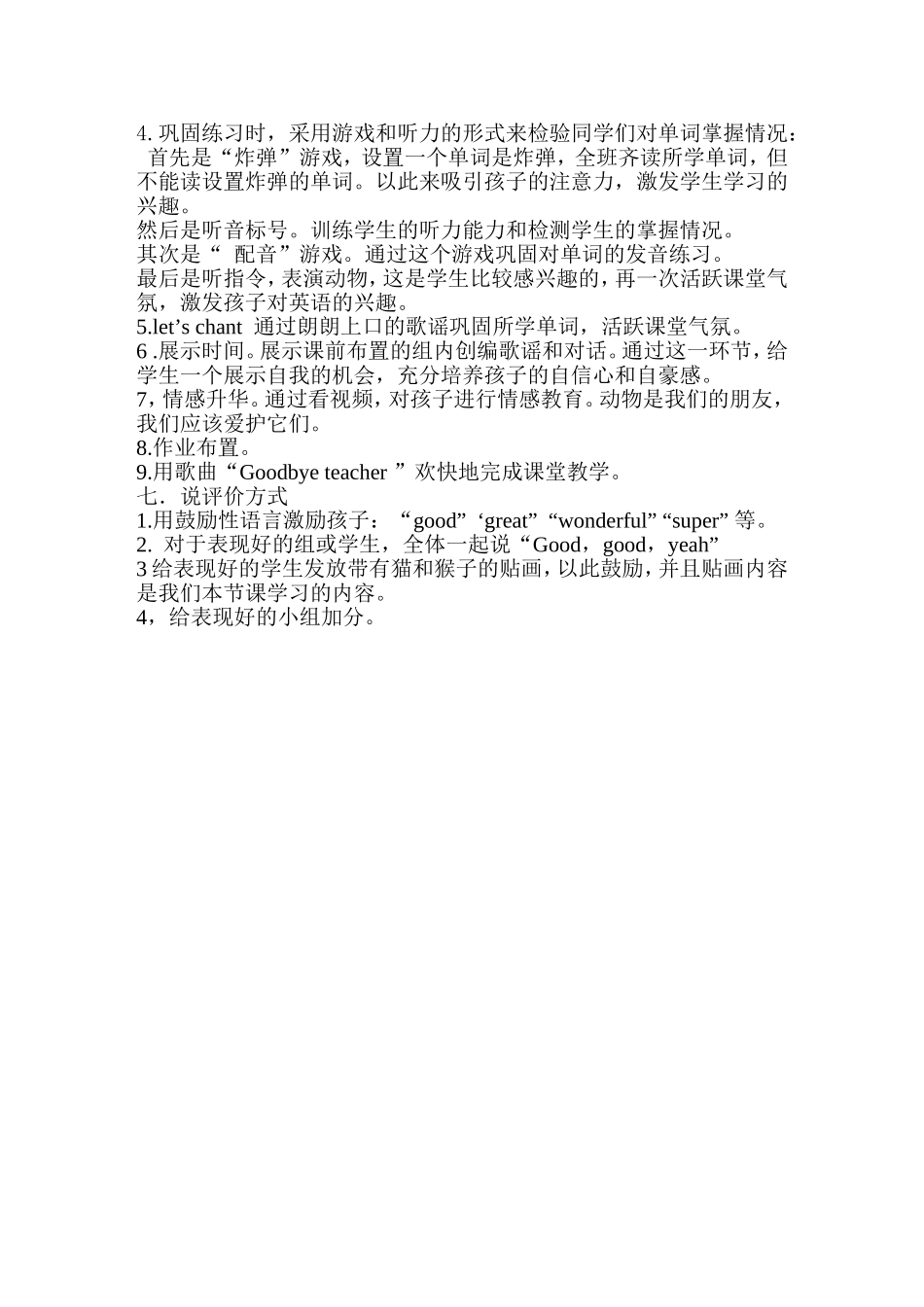 4. 巩固练习时，采用游戏和听力的形式来检验同学们对单词掌握情况：
首先是“炸弹”游戏，设置一个单词是炸弹，全班齐读所学单词，但不能读设置炸弹的单词。以此来吸引孩子的注意力，激发学生学习的兴趣。
然后是听音标号。训练学生的听力能力和检测学生的掌握情况。
其次是“ 配音”游戏。通过这个游戏巩固对单词的发音练习。
最后是听指令，表演动物，这是学生比较感兴趣的，再一次活跃课堂气氛，激发孩子对英语的兴趣。
5.let’s chant 通过朗朗上口的歌谣巩固所学单词，活跃课堂气氛。
6 .展示时间。展示课前布置的组内创编歌谣和对话。通过这一环节，给学生一个展示自我的机会，充分培养孩子的自信心和自豪感。
7，情感升华。通过看视频，对孩子进行情感教育。动物是我们的朋友，我们应该爱护它们。
8.作业布置。
9.用歌曲“Goodbye teacher ”欢快地完成课堂教学。
七．说评价方式
1.用鼓励性语言激励孩子：“good” ‘great” “wonderful” “super” 等。
2. 对于表现好的组或学生，全体一起说“Good，good，yeah”
3 给表现好的学生发放带有猫和猴子的贴画，以此鼓励，并且贴画内容是我们本节课学习的内容。
4，给表现好的小组加分。